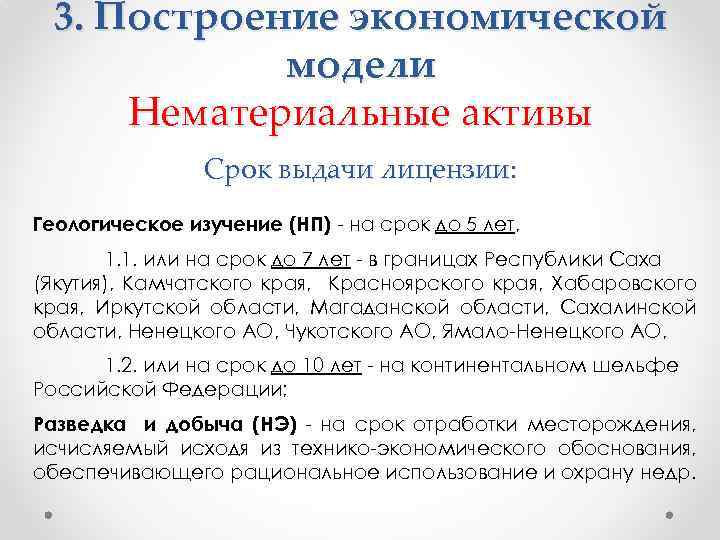 3. Построение экономической модели

Нематериальные активы

Срок выдачи лицензии:

Геологическое изучение (НП) - на срок до 5 лет,

1.1. или на срок до 7 лет - в границах Республики Саха (Якутия), Камчатского края, Красноярского края, Хабаровского края, Иркутской области, Магаданской области, Сахалинской области, Ненецкого АО, Чукотского АО, Ямало-Ненецкого АО,

1.2. или на срок до 10 лет - на континентальном шельфе Российской Федерации;

Разведка и добыча (НЭ) - на срок отработки месторождения, исчисляемый исходя из технико-экономического обоснования, обеспечивающего рациональное использование и охрану недр.